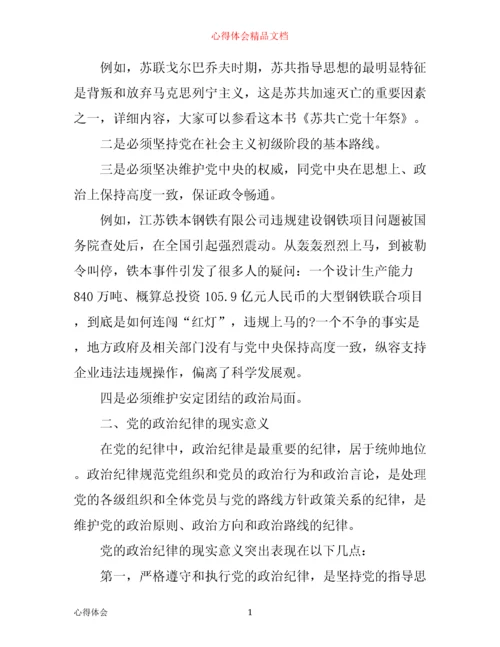 心得体会精品文档

例如，苏联戈尔巴乔夫时期，苏共指导思想的最明显特征是背叛和放弃马克思列宁主义，这是苏共加速灭亡的重要因素之一，详细内容，大家可以参看这本书《苏共亡党十年祭》。

二是必须坚持党在社会主义初级阶段的基本路线。

三是必须坚决维护党中央的权威，同党中央在思想上、政治上保持高度一致，保证政令畅通。

例如，江苏铁本钢铁有限公司违规建设钢铁项目问题被国务院查处后，在全国引起强烈震动。从轰轰烈烈上马，到被勒令叫停，铁本事件引发了很多人的疑问：一个设计生产能力840万吨、概算总投资105.9亿元人民币的大型钢铁联合项目，到底是如何连闯“红灯”，违规上马的?一个不争的事实是，地方政府及相关部门没有与党中央保持高度一致，纵容支持企业违法违规操作，偏离了科学发展观。

四是必须维护安定团结的政治局面。

二、党的政治纪律的现实意义

在党的纪律中，政治纪律是最重要的纪律，居于统帅地位。政治纪律规范党组织和党员的政治行为和政治言论，是处理党的各级组织和全体党员与党的路线方针政策关系的纪律，是维护党的政治原则、政治方向和政治路线的纪律。

党的政治纪律的现实意义突出表现在以下几点：

第一，严格遵守和执行党的政治纪律，是坚持党的指导思

心得体会 1